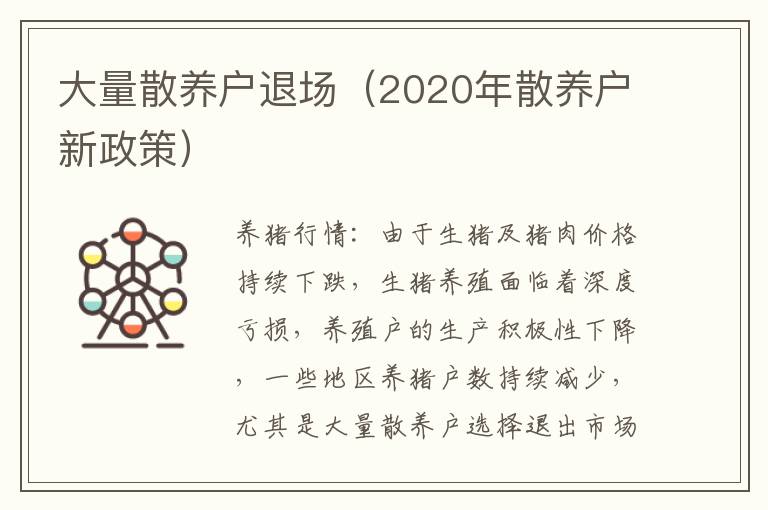 大量散养户退场（2020年散养户新政策）

养猪行情：由于生猪及猪肉价格持续下跌，生猪养殖面临着深度亏损，养殖户的生产积极性下降，一些地区养猪户数持续减少，尤其是大量散养户选择退出市场